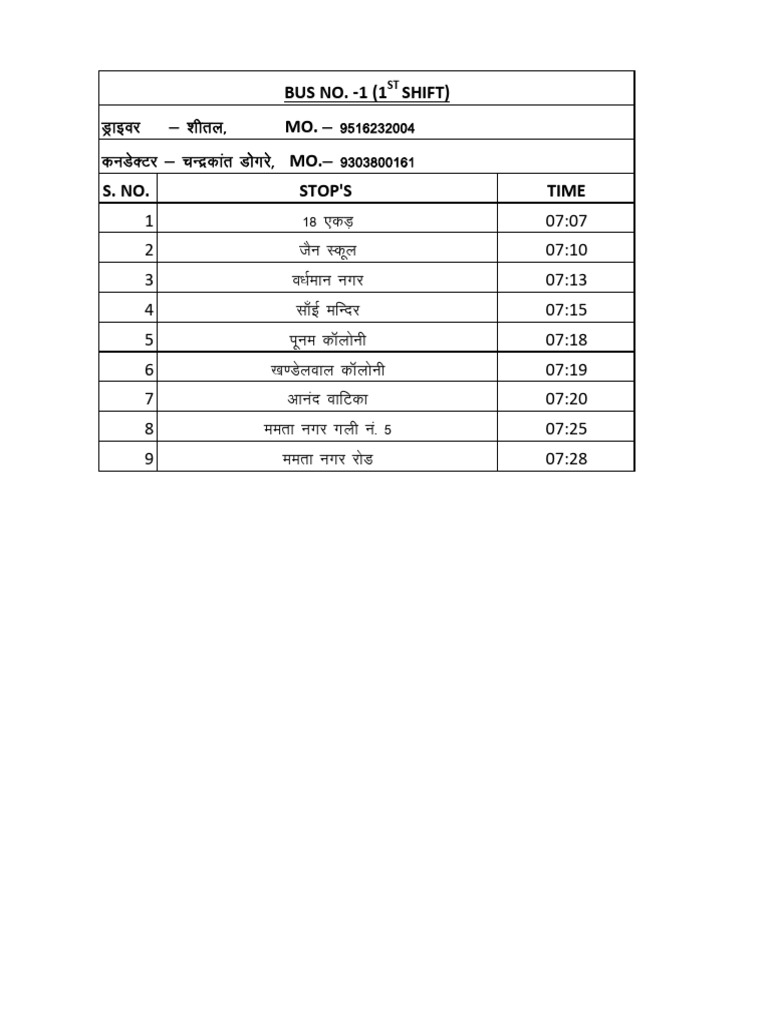 BUS NO. -1 ($1^{ST}$ SHIFT)

ड्राइवर – शीतल, MO. – 9516232004

कनडेक्टर – चन्द्रकांत डोगरे, MO.– 9303800161

| S. NO. | STOP'S | TIME |
|---|---|---|
| 1 | 18 एकड़ | 07:07 |
| 2 | जैन स्कूल | 07:10 |
| 3 | वर्धमान नगर | 07:13 |
| 4 | साँई मन्दिर | 07:15 |
| 5 | पूनम कॉलोनी | 07:18 |
| 6 | खण्डेलवाल कॉलोनी | 07:19 |
| 7 | आनंद वाटिका | 07:20 |
| 8 | ममता नगर गली नं. 5 | 07:25 |
| 9 | ममता नगर रोड | 07:28 |